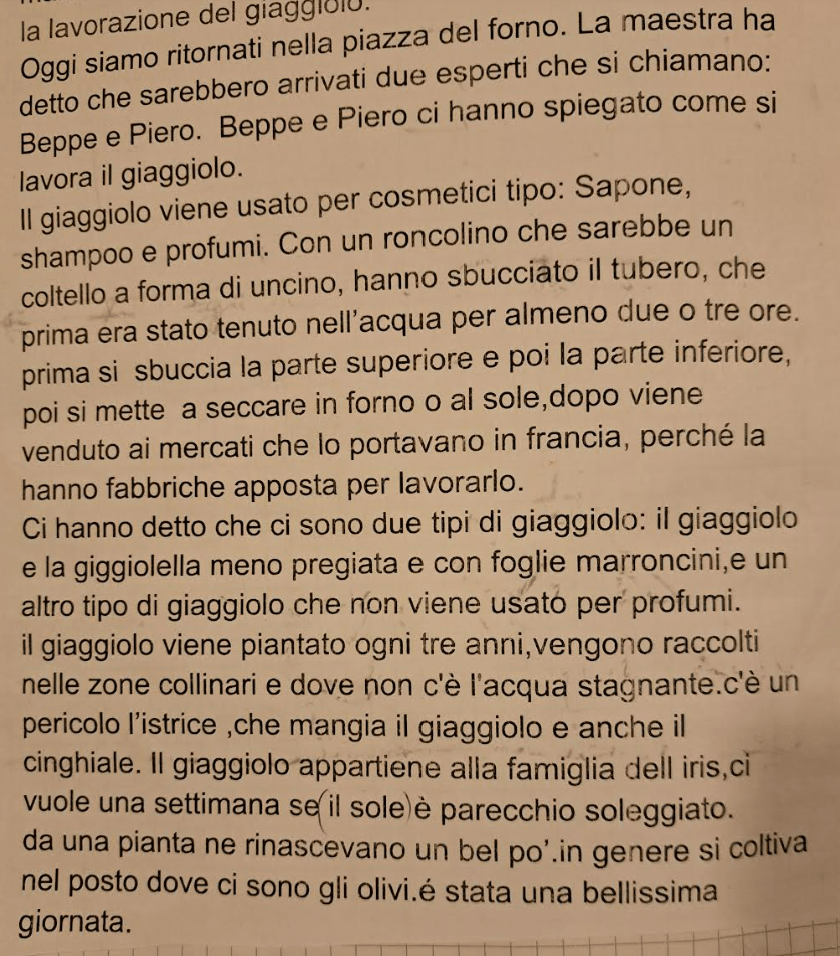 la lavorazione del giaggiolo.
Oggi siamo ritornati nella piazza del forno. La maestra ha detto che sarebbero arrivati due esperti che si chiamano: Beppe e Piero. Beppe e Piero ci hanno spiegato come si lavora il giaggiolo.
Il giaggiolo viene usato per cosmetici tipo: Sapone, shampoo e profumi. Con un roncolino che sarebbe un coltello a forma di uncino, hanno sbucciato il tubero, che prima era stato tenuto nell'acqua per almeno due o tre ore. prima si sbuccia la parte superiore e poi la parte inferiore, poi si mette a seccare in forno o al sole,dopo viene venduto ai mercati che lo portavano in francia, perché la hanno fabbriche apposta per lavorarlo.
Ci hanno detto che ci sono due tipi di giaggiolo: il giaggiolo e la giggiolella meno pregiata e con foglie marroncini,e un altro tipo di giaggiolo che non viene usato per profumi.
il giaggiolo viene piantato ogni tre anni,vengono raccolti nelle zone collinari e dove non c'è l'acqua stagnante.c'è un pericolo l'istrice ,che mangia il giaggiolo e anche il cinghiale. Il giaggiolo appartiene alla famiglia dell iris,ci vuole una settimana se(il sole)è parecchio soleggiato.
da una pianta ne rinascevano un bel po'.in genere si coltiva nel posto dove ci sono gli olivi.é stata una bellissima giornata.